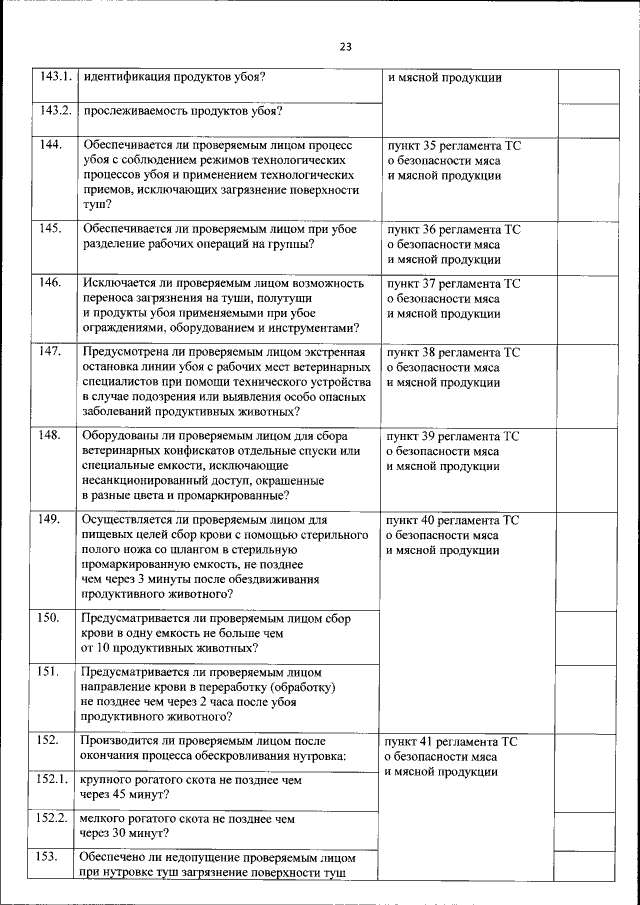 23

| | | | |
|---|---|---|---|
| 143.1. | идентификация продуктов убоя? | и мясной продукции | |
| 143.2. | прослеживаемость продуктов убоя? | | |
| 144. | Обеспечивается ли проверяемым лицом процесс убоя с соблюдением режимов технологических процессов убоя и применением технологических приемов, исключающих загрязнение поверхности туш? | пункт 35 регламента ТС о безопасности мяса и мясной продукции | |
| 145. | Обеспечивается ли проверяемым лицом при убое разделение рабочих операций на группы? | пункт 36 регламента ТС о безопасности мяса и мясной продукции | |
| 146. | Исключается ли проверяемым лицом возможность переноса загрязнения на туши, полутуши и продукты убоя применяемыми при убое ограждениями, оборудованием и инструментами? | пункт 37 регламента ТС о безопасности мяса и мясной продукции | |
| 147. | Предусмотрена ли проверяемым лицом экстренная остановка линии убоя с рабочих мест ветеринарных специалистов при помощи технического устройства в случае подозрения или выявления особо опасных заболеваний продуктивных животных? | пункт 38 регламента ТС о безопасности мяса и мясной продукции | |
| 148. | Оборудованы ли проверяемым лицом для сбора ветеринарных конфискатов отдельные спуски или специальные емкости, исключающие несанкционированный доступ, окрашенные в разные цвета и промаркированные? | пункт 39 регламента ТС о безопасности мяса и мясной продукции | |
| 149. | Осуществляется ли проверяемым лицом для пищевых целей сбор крови с помощью стерильного полого ножа со шлангом в стерильную промаркированную емкость, не позднее чем через 3 минуты после обездвиживания продуктивного животного? | пункт 40 регламента ТС о безопасности мяса и мясной продукции | |
| 150. | Предусматривается ли проверяемым лицом сбор крови в одну емкость не больше чем от 10 продуктивных животных? | | |
| 151. | Предусматривается ли проверяемым лицом направление крови в переработку (обработку) не позднее чем через 2 часа после убоя продуктивного животного? | | |
| 152. | Производится ли проверяемым лицом после окончания процесса обескровливания нутровка: | пункт 41 регламента ТС о безопасности мяса и мясной продукции | |
| 152.1. | крупного рогатого скота не позднее чем через 45 минут? | | |
| 152.2. | мелкого рогатого скота не позднее чем через 30 минут? | | |
| 153. | Обеспечено ли недопущение проверяемым лицом при нутровке туш загрязнение поверхности туш | | |